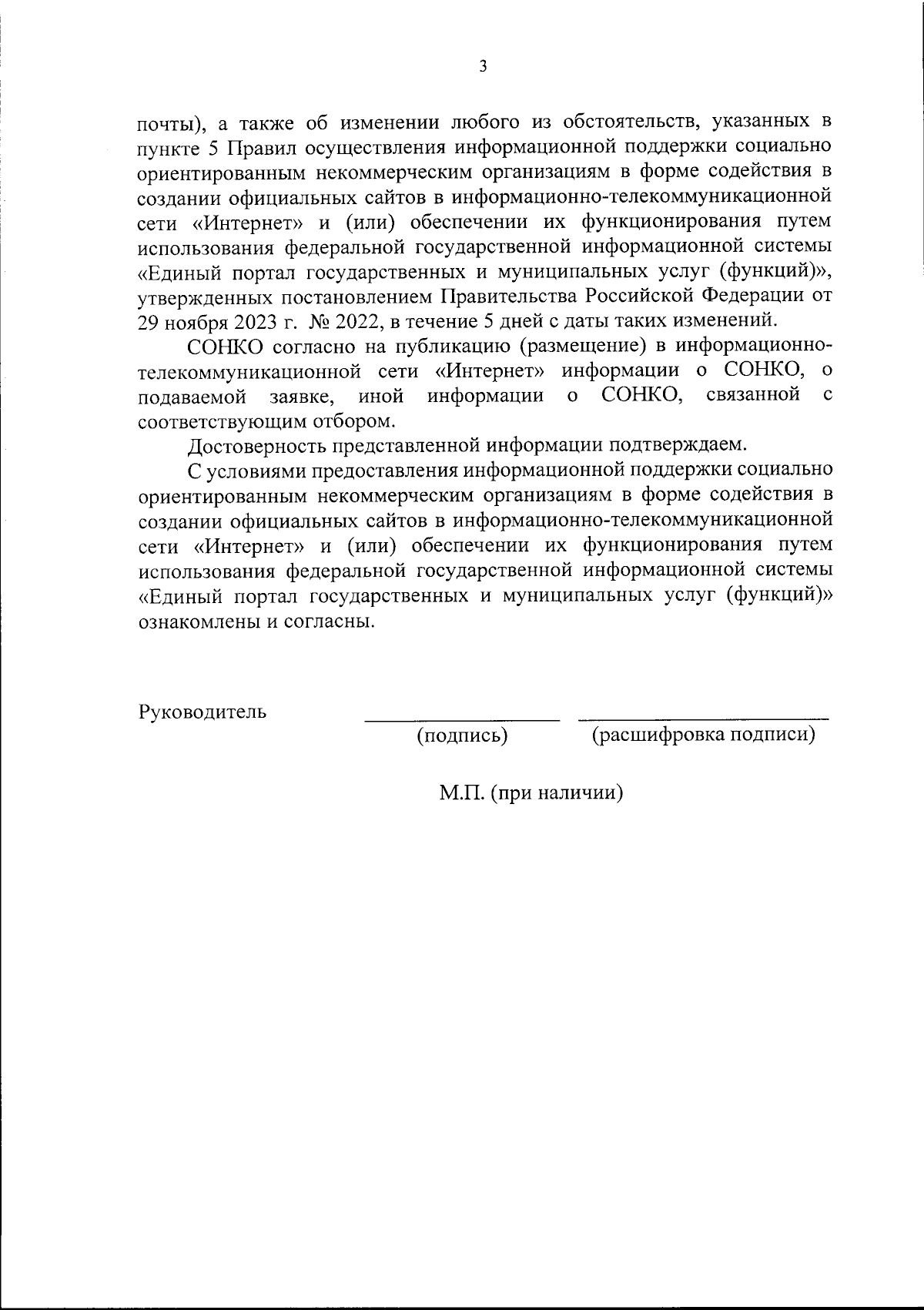 3

почты), а также об изменении любого из обстоятельств, указанных в пункте 5 Правил осуществления информационной поддержки социально ориентированным некоммерческим организациям в форме содействия в создании официальных сайтов в информационно-телекоммуникационной сети «Интернет» и (или) обеспечении их функционирования путем использования федеральной государственной информационной системы «Единый портал государственных и муниципальных услуг (функций)», утвержденных постановлением Правительства Российской Федерации от 29 ноября 2023 г. № 2022, в течение 5 дней с даты таких изменений.

СОНКО согласно на публикацию (размещение) в информационно-телекоммуникационной сети «Интернет» информации о СОНКО, о подаваемой заявке, иной информации о СОНКО, связанной с соответствующим отбором.

Достоверность представленной информации подтверждаем.

С условиями предоставления информационной поддержки социально ориентированным некоммерческим организациям в форме содействия в создании официальных сайтов в информационно-телекоммуникационной сети «Интернет» и (или) обеспечении их функционирования путем использования федеральной государственной информационной системы «Единый портал государственных и муниципальных услуг (функций)» ознакомлены и согласны.

Руководитель

(подпись) (расшифровка подписи)

М.П. (при наличии)